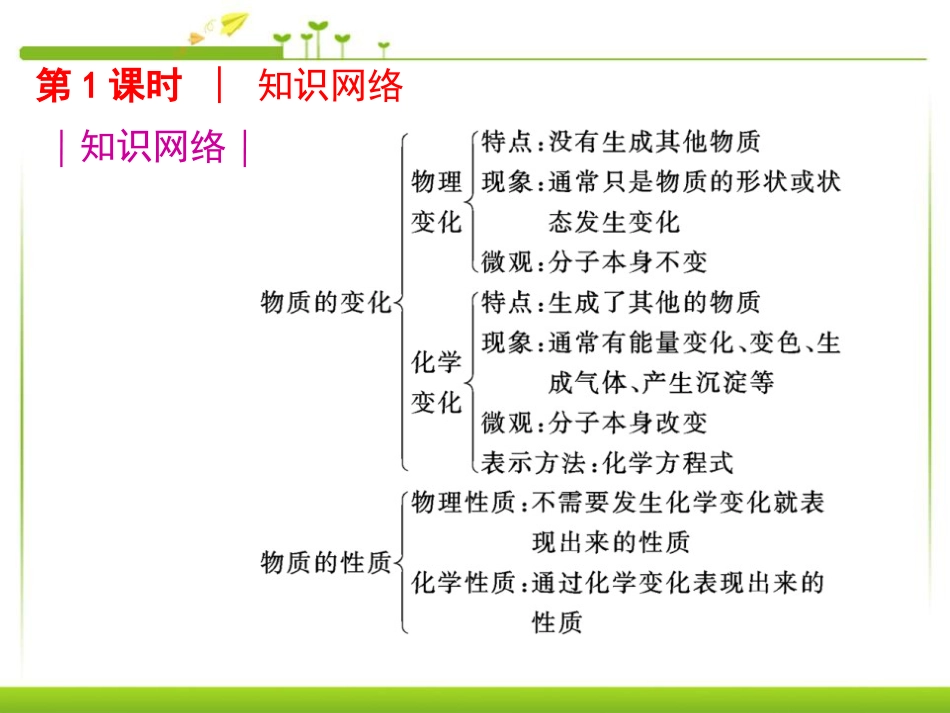 第 1 课时 ｜ 知识网络

｜知识网络｜

物质的变化
物理变化
特点：没有生成其他物质
现象：通常只是物质的形状或状态发生变化
微观：分子本身不变
化学变化
特点：生成了其他的物质
现象：通常有能量变化、变色、生成气体、产生沉淀等
微观：分子本身改变
表示方法：化学方程式

物质的性质
物理性质：不需要发生化学变化就表现出来的性质
化学性质：通过化学变化表现出来的性质